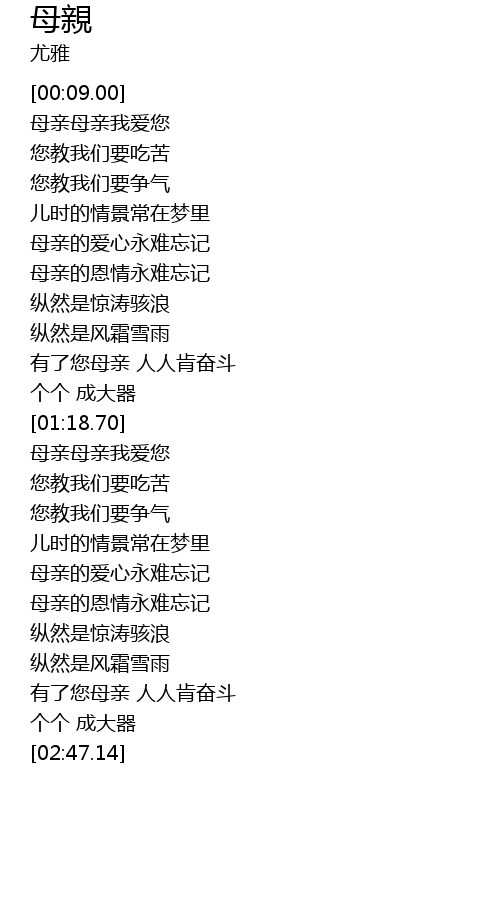 母親
尤雅

[00:09.00]
母亲母亲我爱您
您教我们要吃苦
您教我们要争气
儿时的情景常在梦里
母亲的爱心永难忘记
母亲的恩情永难忘记
纵然是惊涛骇浪
纵然是风霜雪雨
有了您母亲 人人肯奋斗
个个 成大器
[01:18.70]
母亲母亲我爱您
您教我们要吃苦
您教我们要争气
儿时的情景常在梦里
母亲的爱心永难忘记
母亲的恩情永难忘记
纵然是惊涛骇浪
纵然是风霜雪雨
有了您母亲 人人肯奋斗
个个 成大器
[02:47.14]